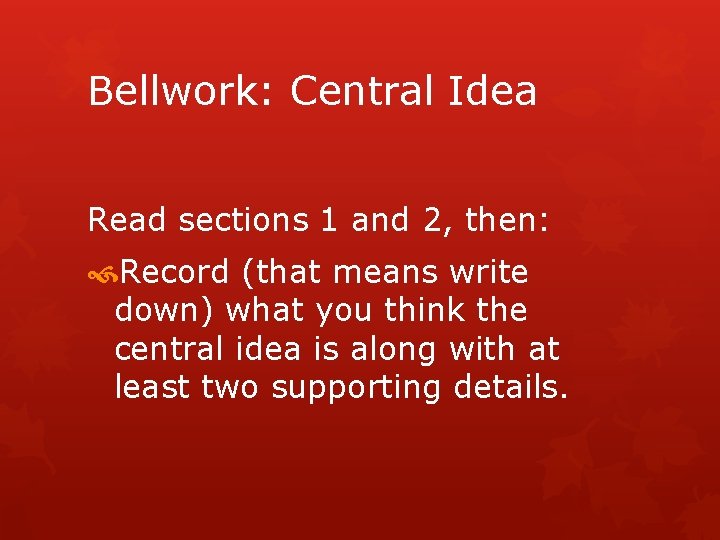 Bellwork: Central Idea

Read sections 1 and 2, then:

Record (that means write down) what you think the central idea is along with at least two supporting details.